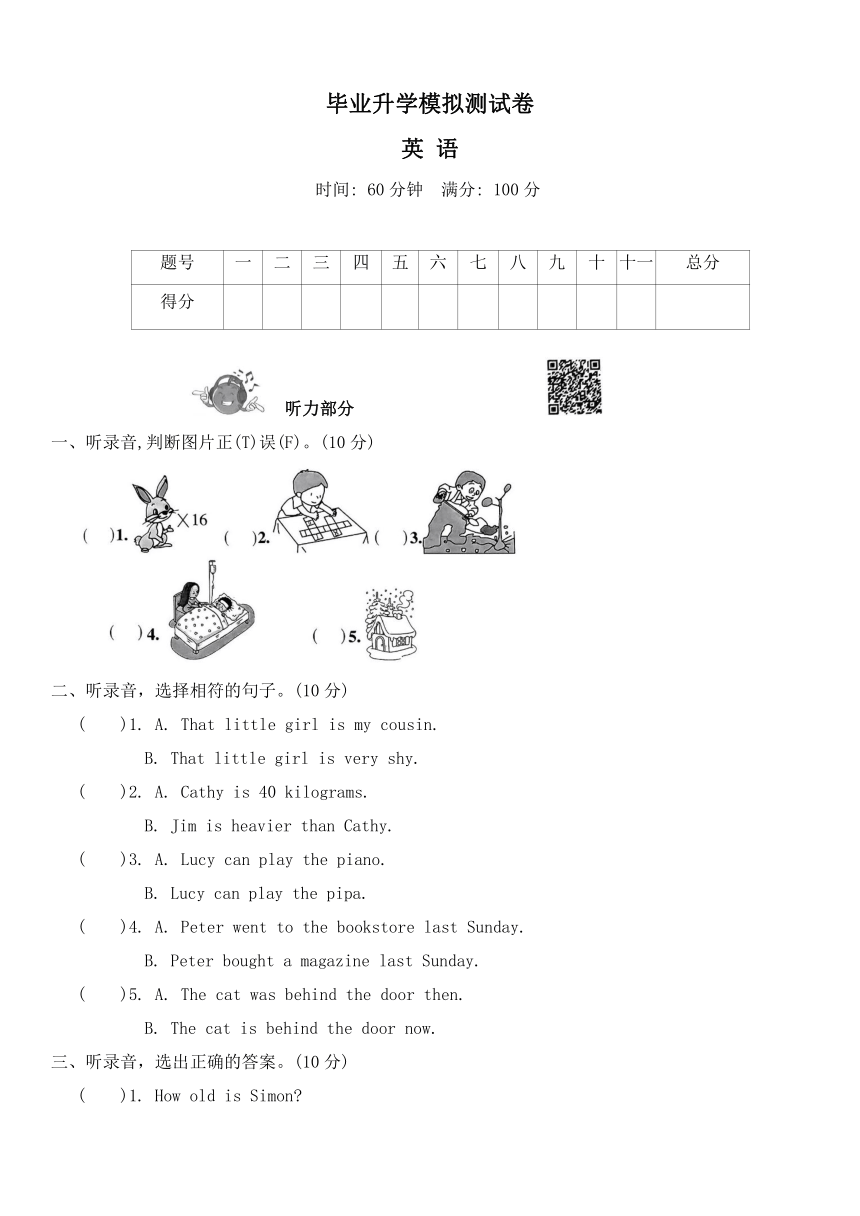 毕业升学模拟测试卷

英 语

时间: 60 分钟 满分: 100 分

| 题号 | 一 | 二 | 三 | 四 | 五 | 六 | 七 | 八 | 九 | 十 | 十一 | 总分 |
|---|---|---|---|---|---|---|---|---|---|---|---|---|
| 得分 | | | | | | | | | | | | |

听力部分

一、听录音,判断图片正(T)误(F)。(10 分)

( )1. ×16 ( )2. ( )3.

( )4. ( )5.

二、听录音，选择相符的句子。(10 分)

( )1. A. That little girl is my cousin.
B. That little girl is very shy.

( )2. A. Cathy is 40 kilograms.
B. Jim is heavier than Cathy.

( )3. A. Lucy can play the piano.
B. Lucy can play the pipa.

( )4. A. Peter went to the bookstore last Sunday.
B. Peter bought a magazine last Sunday.

( )5. A. The cat was behind the door then.
B. The cat is behind the door now.

三、听录音，选出正确的答案。(10 分)

( )1. How old is Simon?